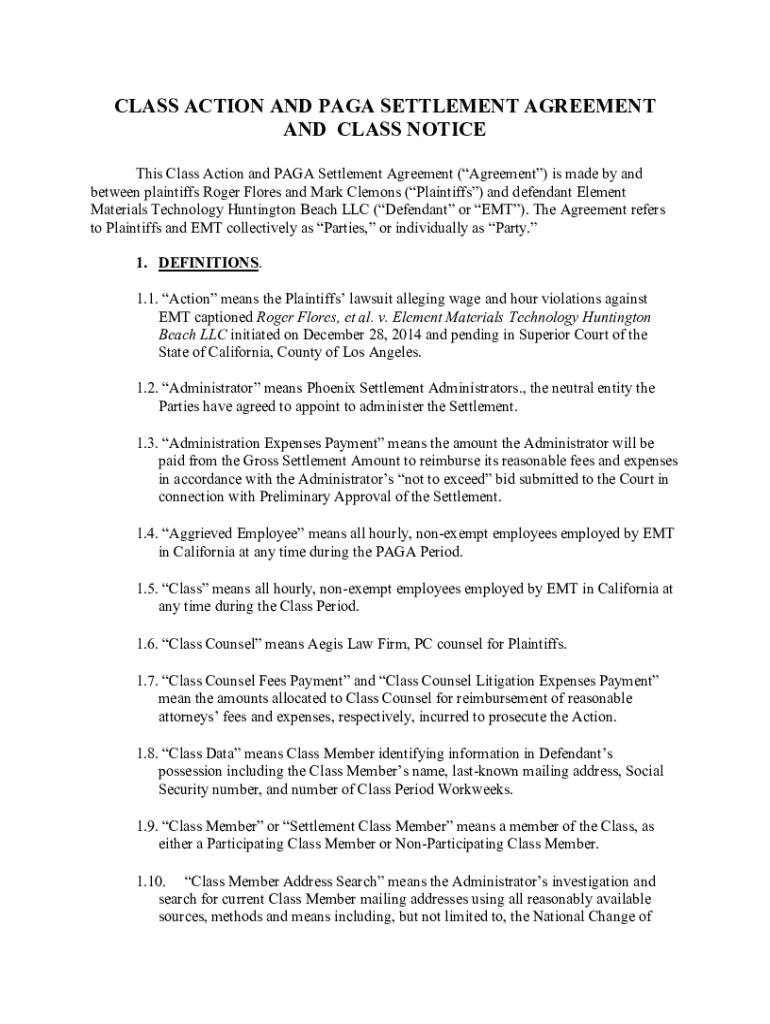 CLASS ACTION AND PAGA SETTLEMENT AGREEMENT AND CLASS NOTICE

This Class Action and PAGA Settlement Agreement (“Agreement”) is made by and between plaintiffs Roger Flores and Mark Clemons (“Plaintiffs”) and defendant Element Materials Technology Huntington Beach LLC (“Defendant” or “EMT”). The Agreement refers to Plaintiffs and EMT collectively as “Parties,” or individually as “Party.”

1. DEFINITIONS.

1.1. “Action” means the Plaintiffs’ lawsuit alleging wage and hour violations against EMT captioned Roger Flores, et al. v. Element Materials Technology Huntington Beach LLC initiated on December 28, 2014 and pending in Superior Court of the State of California, County of Los Angeles.

1.2. “Administrator” means Phoenix Settlement Administrators., the neutral entity the Parties have agreed to appoint to administer the Settlement.

1.3. “Administration Expenses Payment” means the amount the Administrator will be paid from the Gross Settlement Amount to reimburse its reasonable fees and expenses in accordance with the Administrator’s “not to exceed” bid submitted to the Court in connection with Preliminary Approval of the Settlement.

1.4. “Aggrieved Employee” means all hourly, non-exempt employees employed by EMT in California at any time during the PAGA Period.

1.5. “Class” means all hourly, non-exempt employees employed by EMT in California at any time during the Class Period.

1.6. “Class Counsel” means Aegis Law Firm, PC counsel for Plaintiffs.

1.7. “Class Counsel Fees Payment” and “Class Counsel Litigation Expenses Payment” mean the amounts allocated to Class Counsel for reimbursement of reasonable attorneys’ fees and expenses, respectively, incurred to prosecute the Action.

1.8. “Class Data” means Class Member identifying information in Defendant’s possession including the Class Member’s name, last-known mailing address, Social Security number, and number of Class Period Workweeks.

1.9. “Class Member” or “Settlement Class Member” means a member of the Class, as either a Participating Class Member or Non-Participating Class Member.

1.10. “Class Member Address Search” means the Administrator’s investigation and search for current Class Member mailing addresses using all reasonably available sources, methods and means including, but not limited to, the National Change of